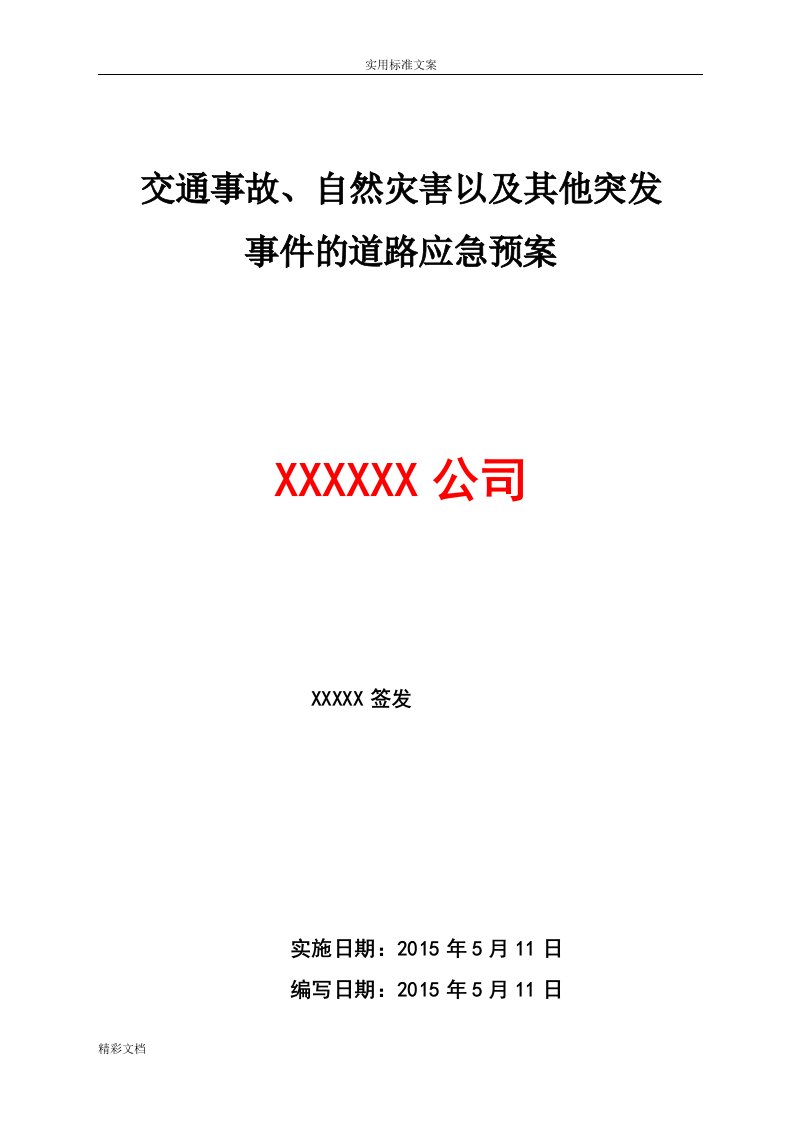 实用标准文案

交通事故、自然灾害以及其他突发事件的道路应急预案

XXXXXX 公司

XXXXX 签发

实施日期：2015 年 5 月 11 日

编写日期：2015 年 5 月 11 日

精彩文档